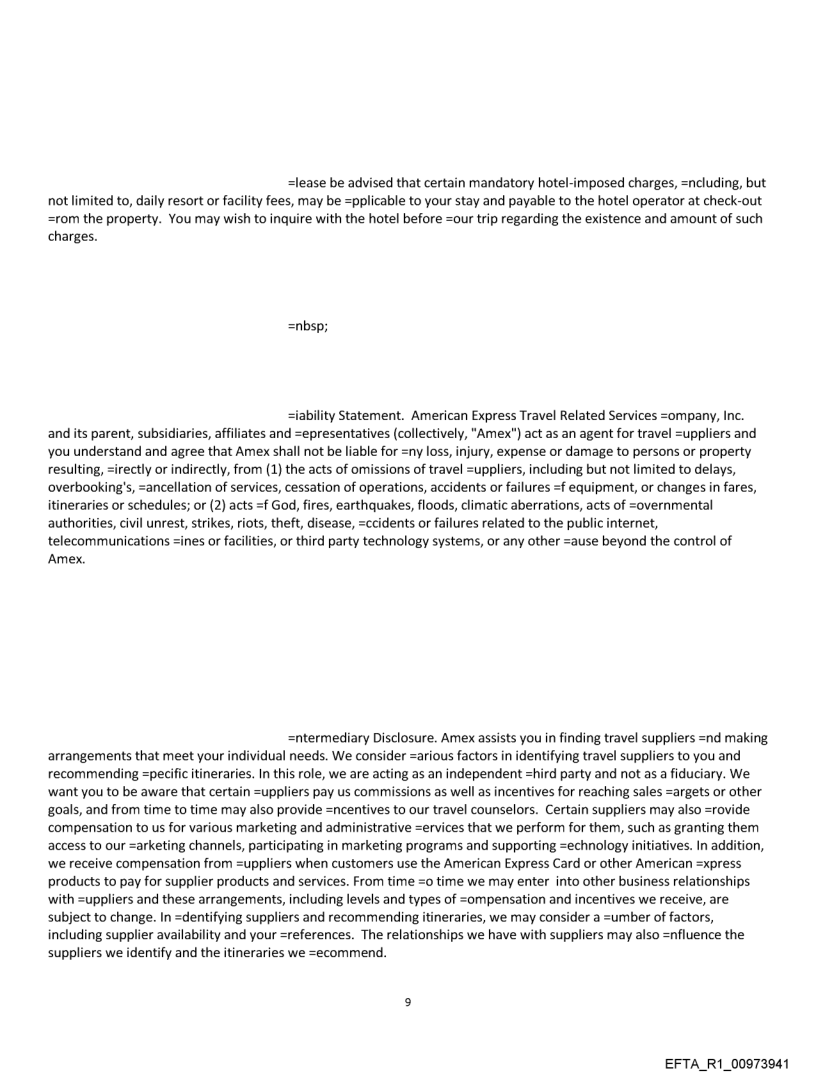 =lease be advised that certain mandatory hotel-imposed charges, =ncluding, but not limited to, daily resort or facility fees, may be =pplicable to your stay and payable to the hotel operator at check-out =rom the property. You may wish to inquire with the hotel before =our trip regarding the existence and amount of such charges.

=nbsp;

=iability Statement. American Express Travel Related Services =ompany, Inc. and its parent, subsidiaries, affiliates and =epresentatives (collectively, "Amex") act as an agent for travel =uppliers and you understand and agree that Amex shall not be liable for =ny loss, injury, expense or damage to persons or property resulting, =irectly or indirectly, from (1) the acts of omissions of travel =uppliers, including but not limited to delays, overbooking's, =ancellation of services, cessation of operations, accidents or failures =f equipment, or changes in fares, itineraries or schedules; or (2) acts =f God, fires, earthquakes, floods, climatic aberrations, acts of =overnmental authorities, civil unrest, strikes, riots, theft, disease, =ccidents or failures related to the public internet, telecommunications =ines or facilities, or third party technology systems, or any other =ause beyond the control of Amex.

=ntermediary Disclosure. Amex assists you in finding travel suppliers =nd making arrangements that meet your individual needs. We consider =arious factors in identifying travel suppliers to you and recommending =pecific itineraries. In this role, we are acting as an independent =hird party and not as a fiduciary. We want you to be aware that certain =uppliers pay us commissions as well as incentives for reaching sales =argets or other goals, and from time to time may also provide =ncentives to our travel counselors. Certain suppliers may also =rovide compensation to us for various marketing and administrative =ervices that we perform for them, such as granting them access to our =arketing channels, participating in marketing programs and supporting =echnology initiatives. In addition, we receive compensation from =uppliers when customers use the American Express Card or other American =xpress products to pay for supplier products and services. From time =o time we may enter into other business relationships with =uppliers and these arrangements, including levels and types of =ompensation and incentives we receive, are subject to change. In =dentifying suppliers and recommending itineraries, we may consider a =umber of factors, including supplier availability and your =references. The relationships we have with suppliers may also =nfluence the suppliers we identify and the itineraries we =ecommend.

9

EFTA_R1_00973941